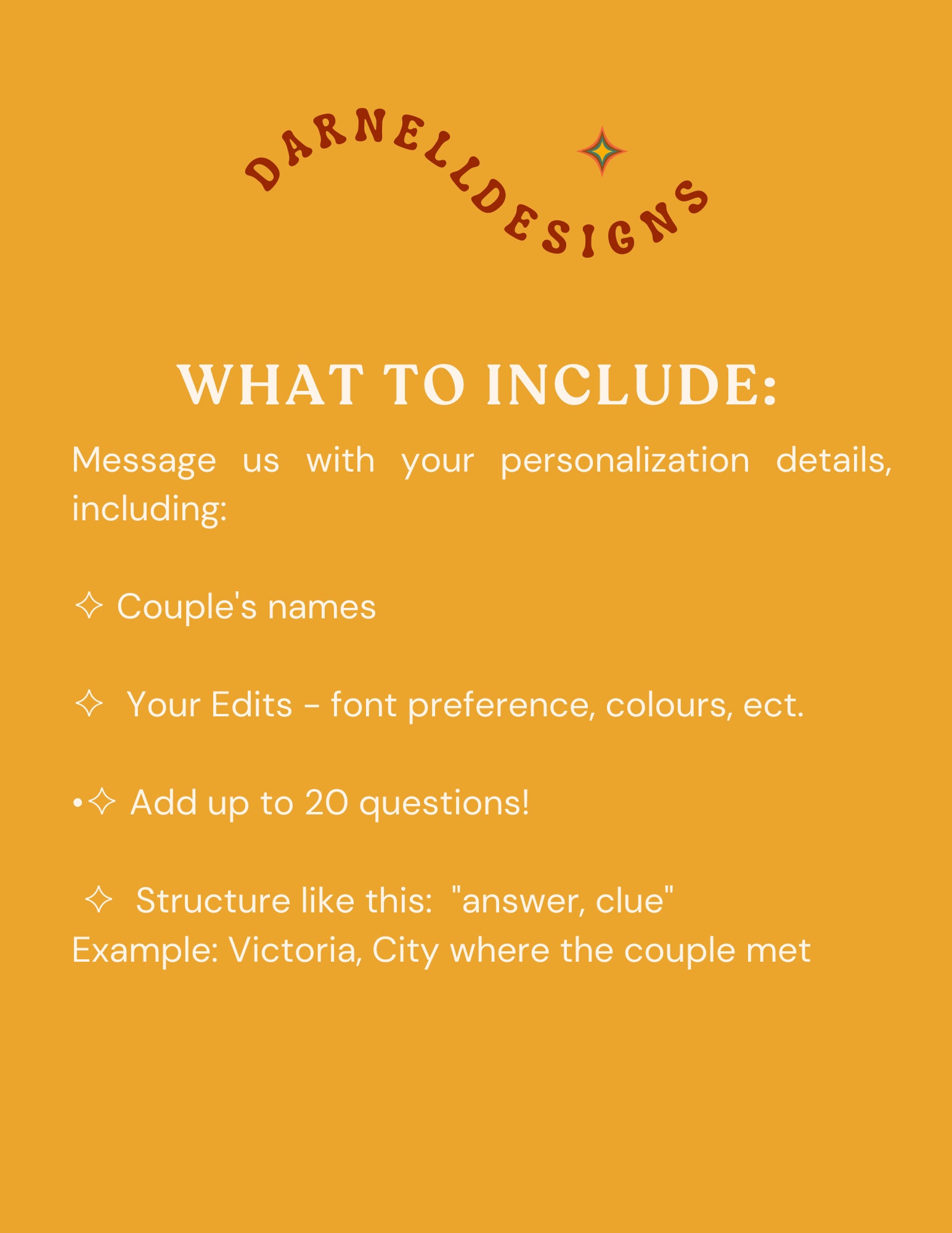 DARNELLDESIGNS

WHAT TO INCLUDE:

Message us with your personalization details, including:

✧ Couple's names

✧ Your Edits - font preference, colours, ect.

•✧ Add up to 20 questions!

✧ Structure like this: "answer, clue"
Example: Victoria, City where the couple met